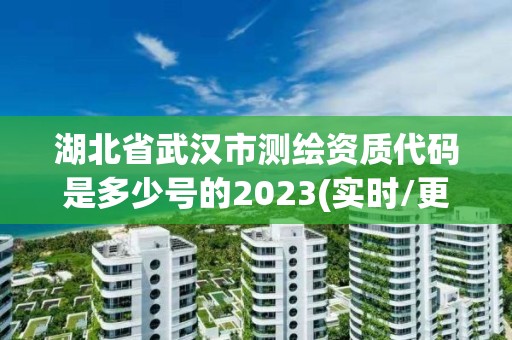 湖北省武汉市测绘资质代码是多少号的2023(实时/更